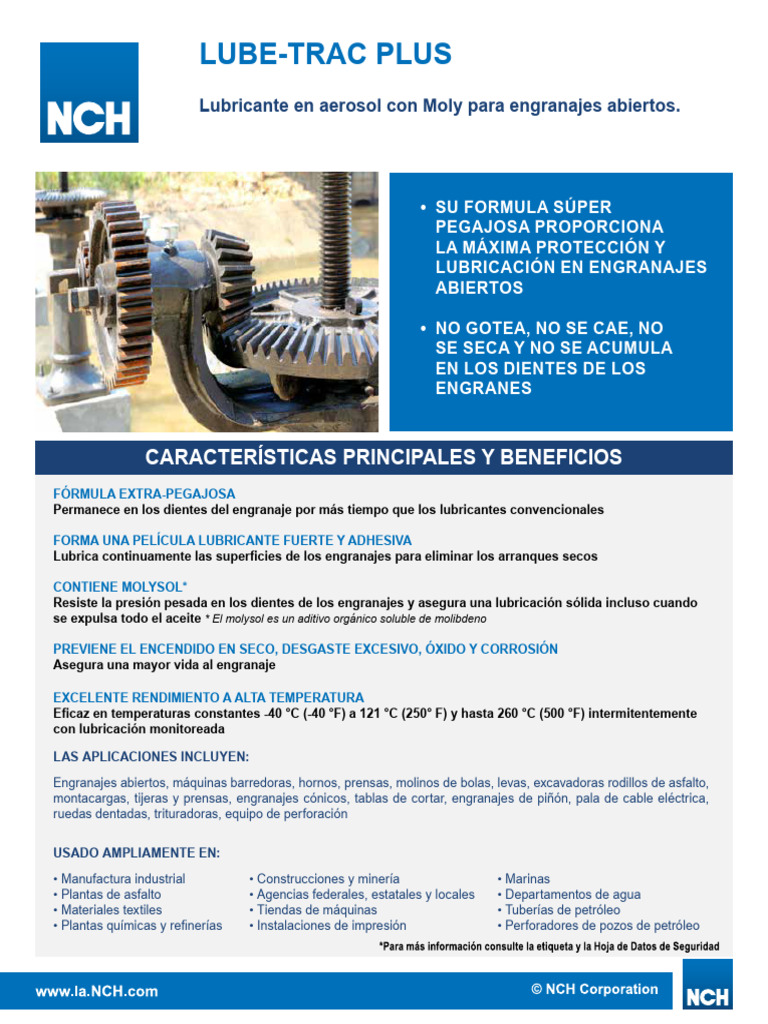 NCH

LUBE-TRAC PLUS

Lubricante en aerosol con Moly para engranajes abiertos.

• SU FORMULA SÚPER PEGAJOSA PROPORCIONA LA MÁXIMA PROTECCIÓN Y LUBRICACIÓN EN ENGRANAJES ABIERTOS

• NO GOTEA, NO SE CAE, NO SE SECA Y NO SE ACUMULA EN LOS DIENTES DE LOS ENGRANES

CARACTERÍSTICAS PRINCIPALES Y BENEFICIOS

FÓRMULA EXTRA-PEGAJOSA
Permanece en los dientes del engranaje por más tiempo que los lubricantes convencionales

FORMA UNA PELÍCULA LUBRICANTE FUERTE Y ADHESIVA
Lubrica continuamente las superficies de los engranajes para eliminar los arranques secos

CONTIENE MOLYSOL*
Resiste la presión pesada en los dientes de los engranajes y asegura una lubricación sólida incluso cuando se expulsa todo el aceite * El molysol es un aditivo orgánico soluble de molibdeno

PREVIENE EL ENCENDIDO EN SECO, DESGASTE EXCESIVO, ÓXIDO Y CORROSIÓN
Asegura una mayor vida al engranaje

EXCELENTE RENDIMIENTO A ALTA TEMPERATURA
Eficaz en temperaturas constantes -40 °C (-40 °F) a 121 °C (250° F) y hasta 260 °C (500 °F) intermitentemente con lubricación monitoreada

LAS APLICACIONES INCLUYEN:

Engranajes abiertos, máquinas barredoras, hornos, prensas, molinos de bolas, levas, excavadoras rodillos de asfalto, montacargas, tijeras y prensas, engranajes cónicos, tablas de cortar, engranajes de piñón, pala de cable eléctrica, ruedas dentadas, trituradoras, equipo de perforación

USADO AMPLIAMENTE EN:

• Manufactura industrial
• Plantas de asfalto
• Materiales textiles
• Plantas químicas y refinerías

• Construcciones y minería
• Agencias federales, estatales y locales
• Tiendas de máquinas
• Instalaciones de impresión

• Marinas
• Departamentos de agua
• Tuberías de petróleo
• Perforadores de pozos de petróleo

*Para más información consulte la etiqueta y la Hoja de Datos de Seguridad

www.la.NCH.com

© NCH Corporation

NCH